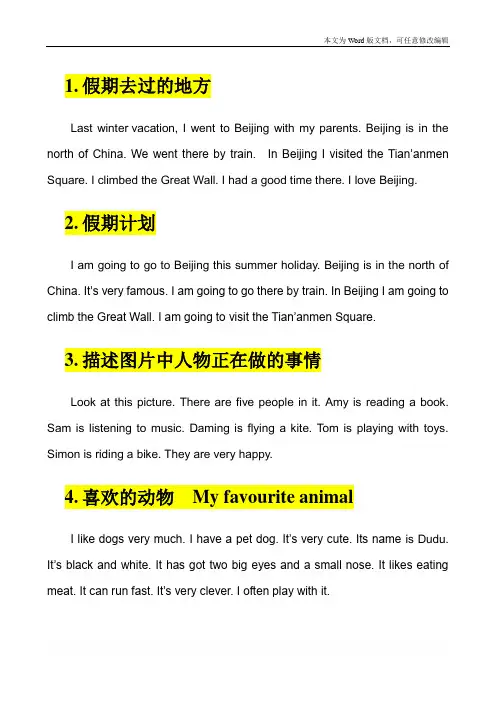 本文为Word版文档，可任意修改编辑

1. 假期去过的地方

Last winter vacation, I went to Beijing with my parents. Beijing is in the north of China. We went there by train. In Beijing I visited the Tian'anmen Square. I climbed the Great Wall. I had a good time there. I love Beijing.

2. 假期计划

I am going to go to Beijing this summer holiday. Beijing is in the north of China. It's very famous. I am going to go there by train. In Beijing I am going to climb the Great Wall. I am going to visit the Tian'anmen Square.

3. 描述图片中人物正在做的事情

Look at this picture. There are five people in it. Amy is reading a book. Sam is listening to music. Daming is flying a kite. Tom is playing with toys. Simon is riding a bike. They are very happy.

4. 喜欢的动物 My favourite animal

I like dogs very much. I have a pet dog. It's very cute. Its name is Dudu. It's black and white. It has got two big eyes and a small nose. It likes eating meat. It can run fast. It's very clever. I often play with it.